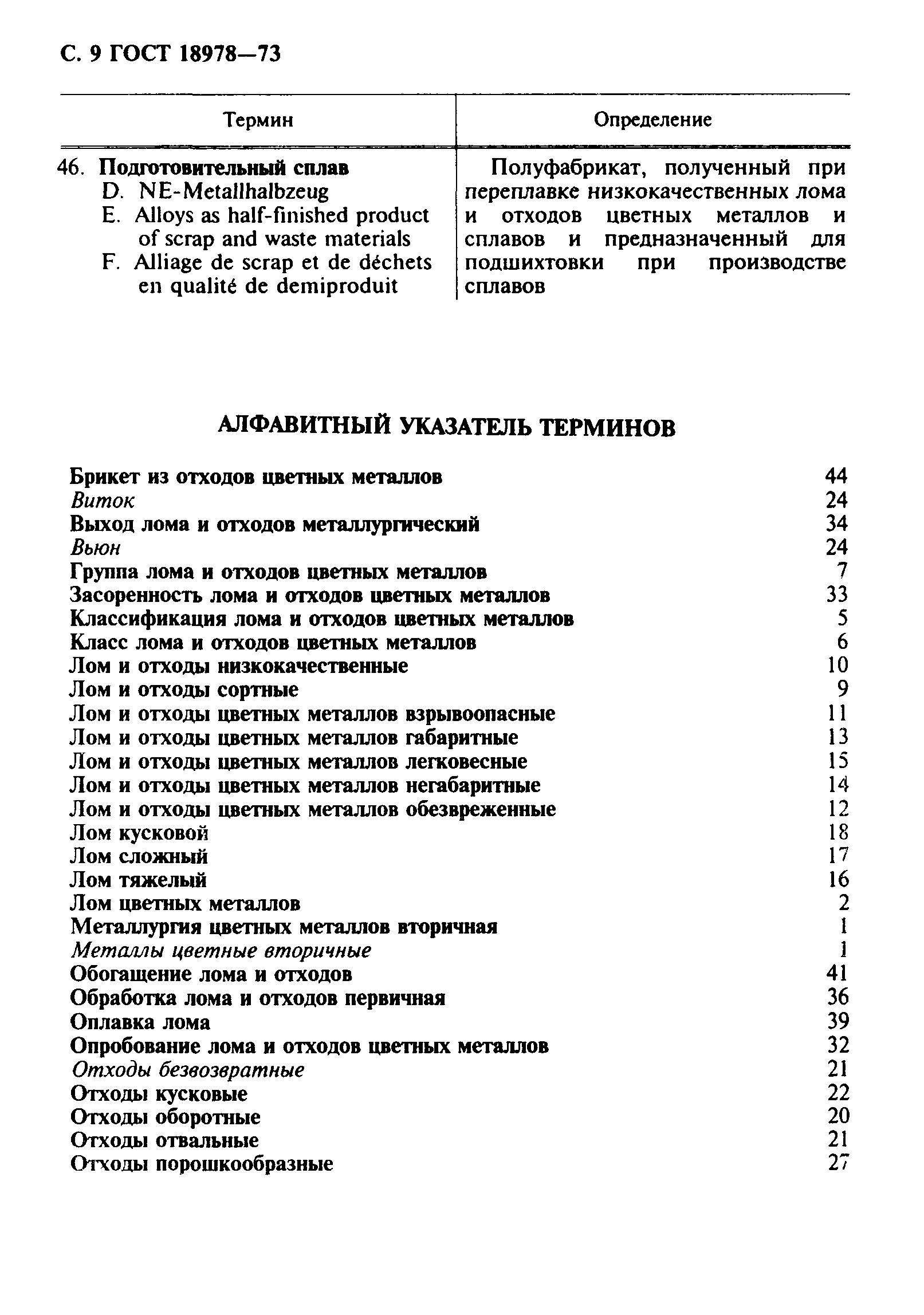 С. 9 ГОСТ 18978—73

| Термин | Определение |
|---|---|
| 46. Подготовительный сплав D. NE-Metallhalbzeug E. Alloys as half-finished product of scrap and waste materials F. Alliage de scrap et de déchets en qualité de demiproduit | Полуфабрикат, полученный при переплавке низкокачественных лома и отходов цветных металлов и сплавов и предназначенный для подшихтовки при производстве сплавов |

АЛФАВИТНЫЙ УКАЗАТЕЛЬ ТЕРМИНОВ

| | |
|---|---|
| Брикет из отходов цветных металлов | 44 |
| Виток | 24 |
| Выход лома и отходов металлургический | 34 |
| Вьюн | 24 |
| Группа лома и отходов цветных металлов | 7 |
| Засоренность лома и отходов цветных металлов | 33 |
| Классификация лома и отходов цветных металлов | 5 |
| Класс лома и отходов цветных металлов | 6 |
| Лом и отходы низкокачественные | 10 |
| Лом и отходы сортные | 9 |
| Лом и отходы цветных металлов взрывоопасные | 11 |
| Лом и отходы цветных металлов габаритные | 13 |
| Лом и отходы цветных металлов легковесные | 15 |
| Лом и отходы цветных металлов негабаритные | 14 |
| Лом и отходы цветных металлов обезвреженные | 12 |
| Лом кусковой | 18 |
| Лом сложный | 17 |
| Лом тяжелый | 16 |
| Лом цветных металлов | 2 |
| Металлургия цветных металлов вторичная | 1 |
| Металлы цветные вторичные | 1 |
| Обогащение лома и отходов | 41 |
| Обработка лома и отходов первичная | 36 |
| Оплавка лома | 39 |
| Опробование лома и отходов цветных металлов | 32 |
| Отходы безвозвратные | 21 |
| Отходы кусковые | 22 |
| Отходы оборотные | 20 |
| Отходы отвальные | 21 |
| Отходы порошкообразные | 27 |